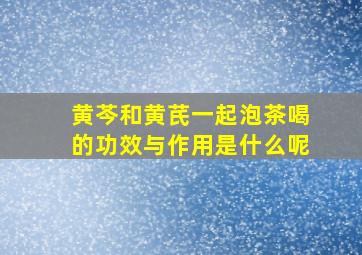 黄芩和黄芪一起泡茶喝的功效与作用是什么呢